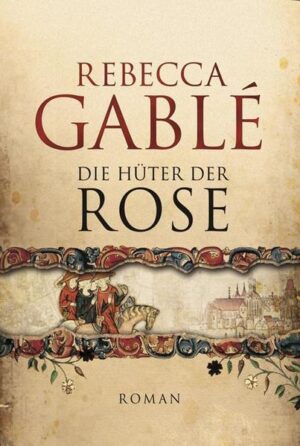 REBECCA
GABLÉ

DIE HÜTER DER
ROSE

ROMAN